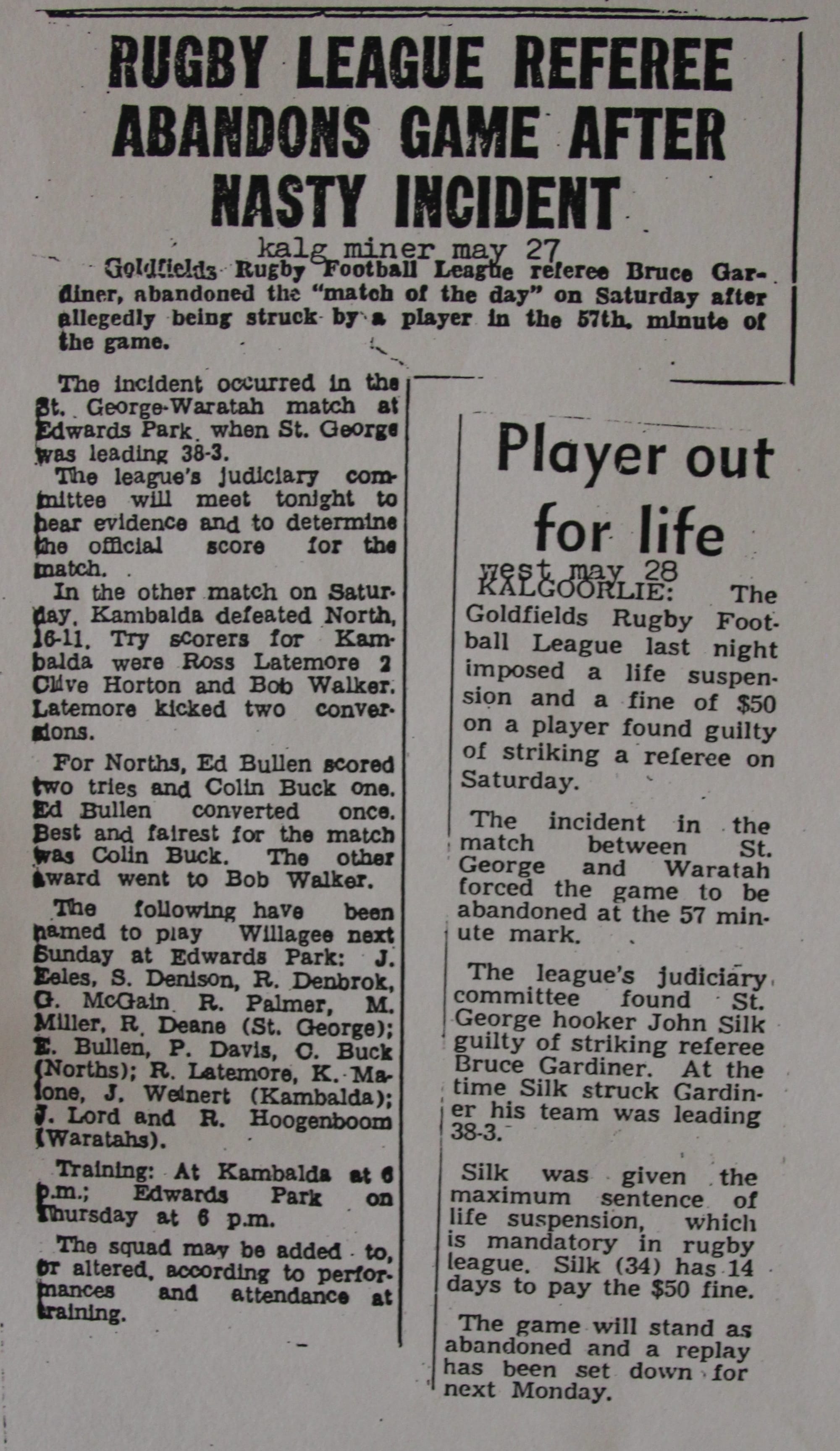 RUGBY LEAGUE REFEREE ABANDONS GAME AFTER NASTY INCIDENT

kalg miner may 27

Goldfields Rugby Football League referee Bruce Gardiner, abandoned the "match of the day" on Saturday after allegedly being struck by a player in the 57th. minute of the game.

The incident occurred in the St. George-Waratah match at Edwards Park when St. George was leading 38-3.

The league's judiciary committee will meet tonight to hear evidence and to determine the official score for the match.

In the other match on Saturday, Kambalda defeated North, 16-11. Try scorers for Kambalda were Ross Latemore 2 Clive Horton and Bob Walker. Latemore kicked two conversions.

For Norths, Ed Bullen scored two tries and Colin Buck one. Ed Bullen converted once. Best and fairest for the match was Colin Buck. The other award went to Bob Walker.

The following have been named to play Willagee next Sunday at Edwards Park: J. Eeles, S. Denison, R. Denbrok, G. McGain R. Palmer, M. Miller, R. Deane (St. George); E. Bullen, P. Davis, C. Buck (Norths); R. Latemore, K. Malone, J. Weinert (Kambalda); J. Lord and R. Hoogenboom (Waratahs).

Training: At Kambalda at 6 p.m.; Edwards Park on Thursday at 6 p.m.

The squad may be added to, or altered, according to performances and attendance at training.

Player out for life

west may 28

KALGOORLIE: The Goldfields Rugby Football League last night imposed a life suspension and a fine of $50 on a player found guilty of striking a referee on Saturday.

The incident in the match between St. George and Waratah forced the game to be abandoned at the 57 minute mark.

The league's judiciary committee found St. George hooker John Silk guilty of striking referee Bruce Gardiner. At the time Silk struck Gardiner his team was leading 38-3.

Silk was given the maximum sentence of life suspension, which is mandatory in rugby league. Silk (34) has 14 days to pay the $50 fine.

The game will stand as abandoned and a replay has been set down for next Monday.